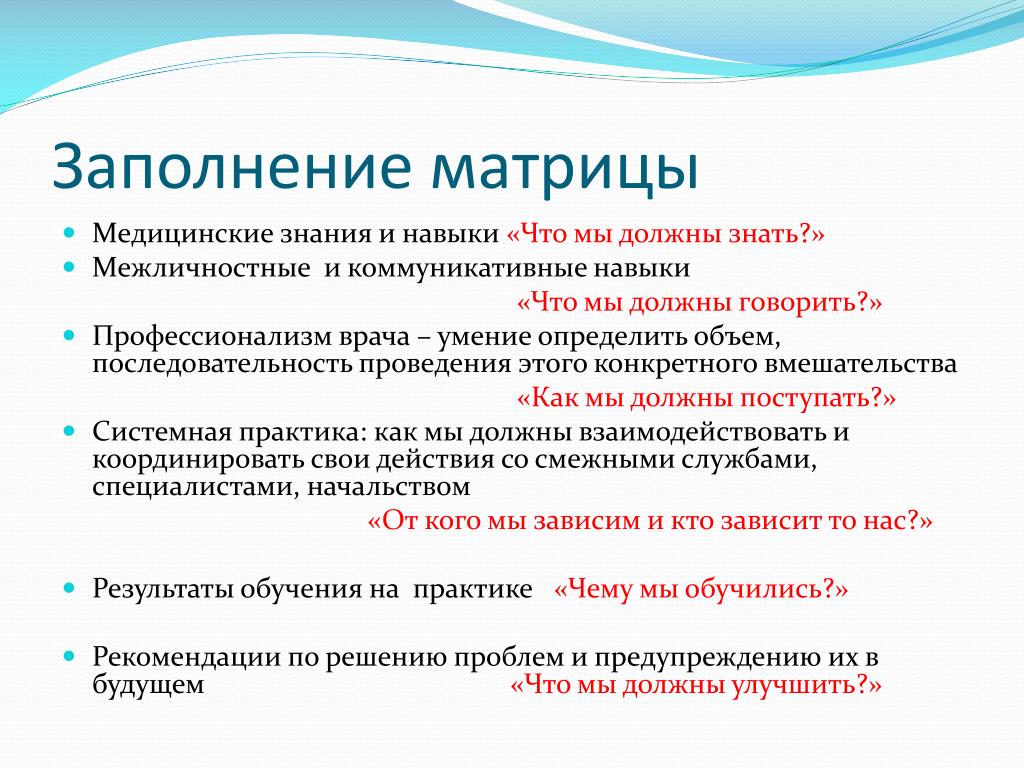 Заполнение матрицы

Медицинские знания и навыки «Что мы должны знать?»

Межличностные  и коммуникативные навыки «Что мы должны говорить?»

Профессионализм врача – умение определить объем, последовательность проведения этого конкретного вмешательства «Как мы должны поступать?»

Системная практика: как мы должны взаимодействовать и координировать свои действия со смежными службами, специалистами, начальством «От кого мы зависим и кто зависит то нас?»

Результаты обучения на  практике   «Чему мы обучились?»

Рекомендации по решению проблем и предупреждению их в будущем «Что мы должны улучшить?»